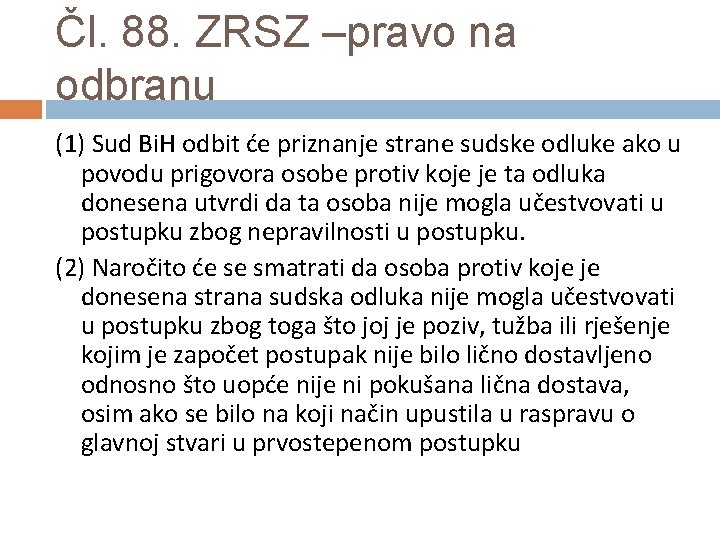 Čl. 88. ZRSZ –pravo na odbranu

(1) Sud BiH odbit će priznanje strane sudske odluke ako u povodu prigovora osobe protiv koje je ta odluka donesena utvrdi da ta osoba nije mogla učestvovati u postupku zbog nepravilnosti u postupku.

(2) Naročito će se smatrati da osoba protiv koje je donesena strana sudska odluka nije mogla učestvovati u postupku zbog toga što joj je poziv, tužba ili rješenje kojim je započet postupak nije bilo lično dostavljeno odnosno što uopće nije ni pokušana lična dostava, osim ako se bilo na koji način upustila u raspravu o glavnoj stvari u prvostepenom postupku